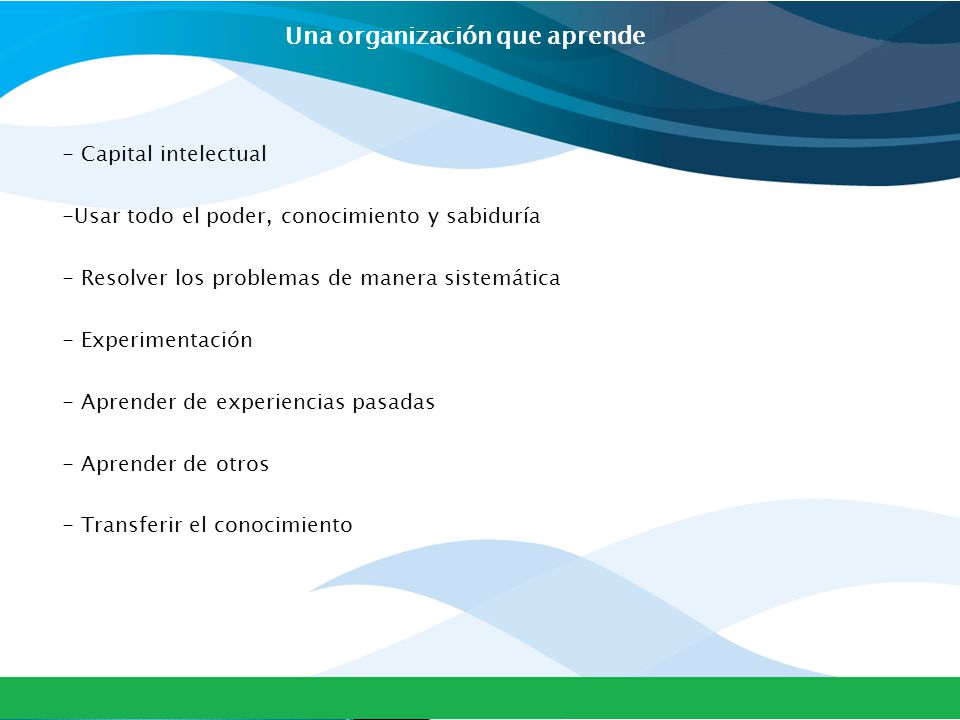 Una organización que aprende

- Capital intelectual

-Usar todo el poder, conocimiento y sabiduría

- Resolver los problemas de manera sistemática

- Experimentación

- Aprender de experiencias pasadas

- Aprender de otros

- Transferir el conocimiento